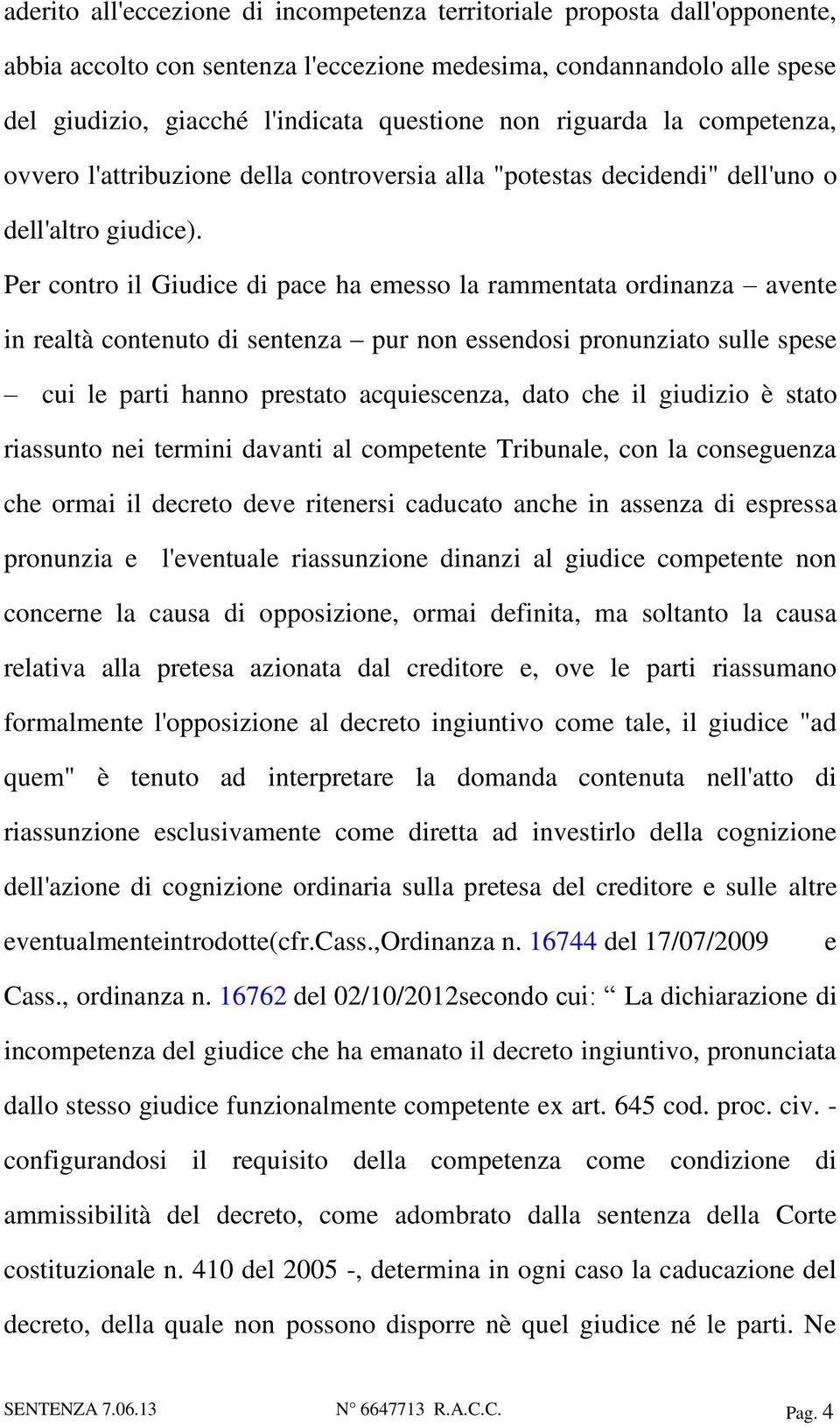 aderito all'eccezione di incompetenza territoriale proposta dall'opponente, abbia accolto con sentenza l'eccezione medesima, condannandolo alle spese del giudizio, giacché l'indicata questione non riguarda la competenza, ovvero l'attribuzione della controversia alla "potestas decidendi" dell'uno o dell'altro giudice).

Per contro il Giudice di pace ha emesso la rammentata ordinanza – avente in realtà contenuto di sentenza – pur non essendosi pronunziato sulle spese – cui le parti hanno prestato acquiescenza, dato che il giudizio è stato riassunto nei termini davanti al competente Tribunale, con la conseguenza che ormai il decreto deve ritenersi caducato anche in assenza di espressa pronunzia e l'eventuale riassunzione dinanzi al giudice competente non concerne la causa di opposizione, ormai definita, ma soltanto la causa relativa alla pretesa azionata dal creditore e, ove le parti riassumano formalmente l'opposizione al decreto ingiuntivo come tale, il giudice "ad quem" è tenuto ad interpretare la domanda contenuta nell'atto di riassunzione esclusivamente come diretta ad investirlo della cognizione dell'azione di cognizione ordinaria sulla pretesa del creditore e sulle altre eventualmenteintrodotte(cfr.Cass.,Ordinanza n. 16744 del 17/07/2009 e Cass., ordinanza n. 16762 del 02/10/2012secondo cui: “ La dichiarazione di incompetenza del giudice che ha emanato il decreto ingiuntivo, pronunciata dallo stesso giudice funzionalmente competente ex art. 645 cod. proc. civ. - configurandosi il requisito della competenza come condizione di ammissibilità del decreto, come adombrato dalla sentenza della Corte costituzionale n. 410 del 2005 -, determina in ogni caso la caducazione del decreto, della quale non possono disporre nè quel giudice né le parti. Ne

SENTENZA 7.06.13 N° 6647713 R.A.C.C. Pag. 4